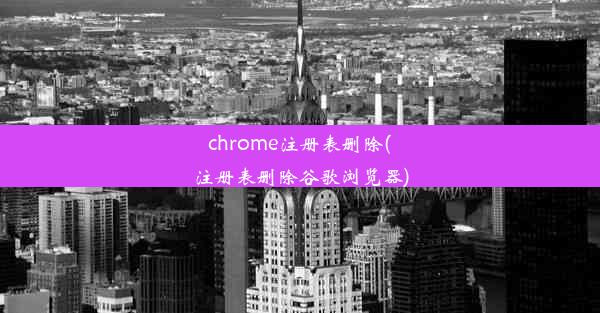 chrome注册表删除(注册表删除谷歌浏览器)